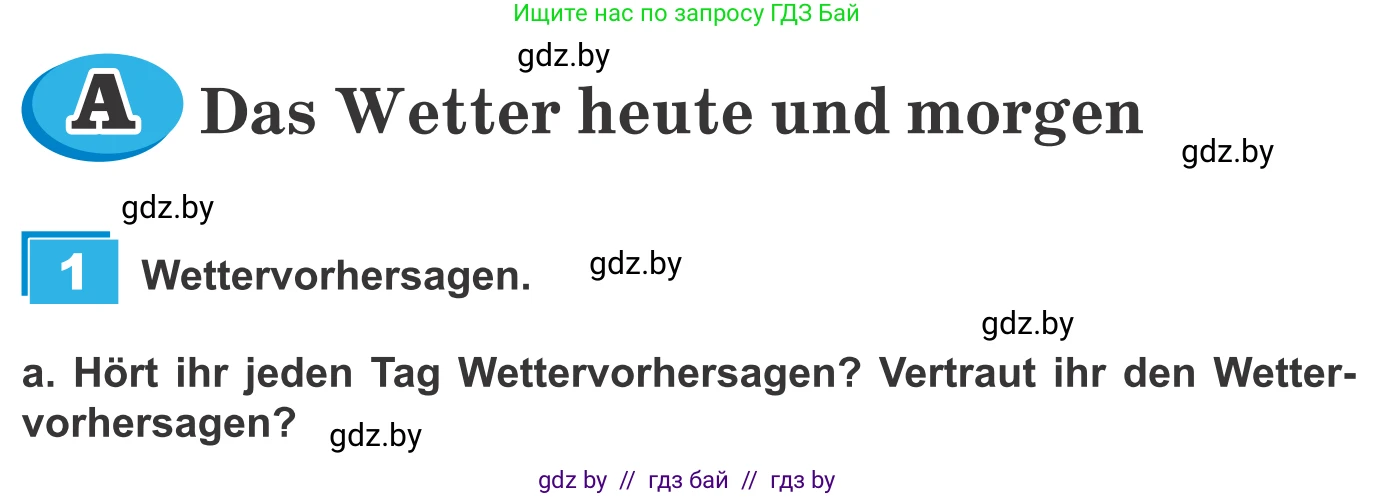 Ищите нас по запросу ГДЗ Бай

gdz.by

A Das Wetter heute und morgen

gdz.by

gdz.by

1 Wettervorhersagen.

gdz.by

gdz.by

a. Hört ihr jeden Tag Wettervorhersagen? Vertraut ihr den Wettervorhersagen?

gdz.by

gdz by // гдз бай // гдз by